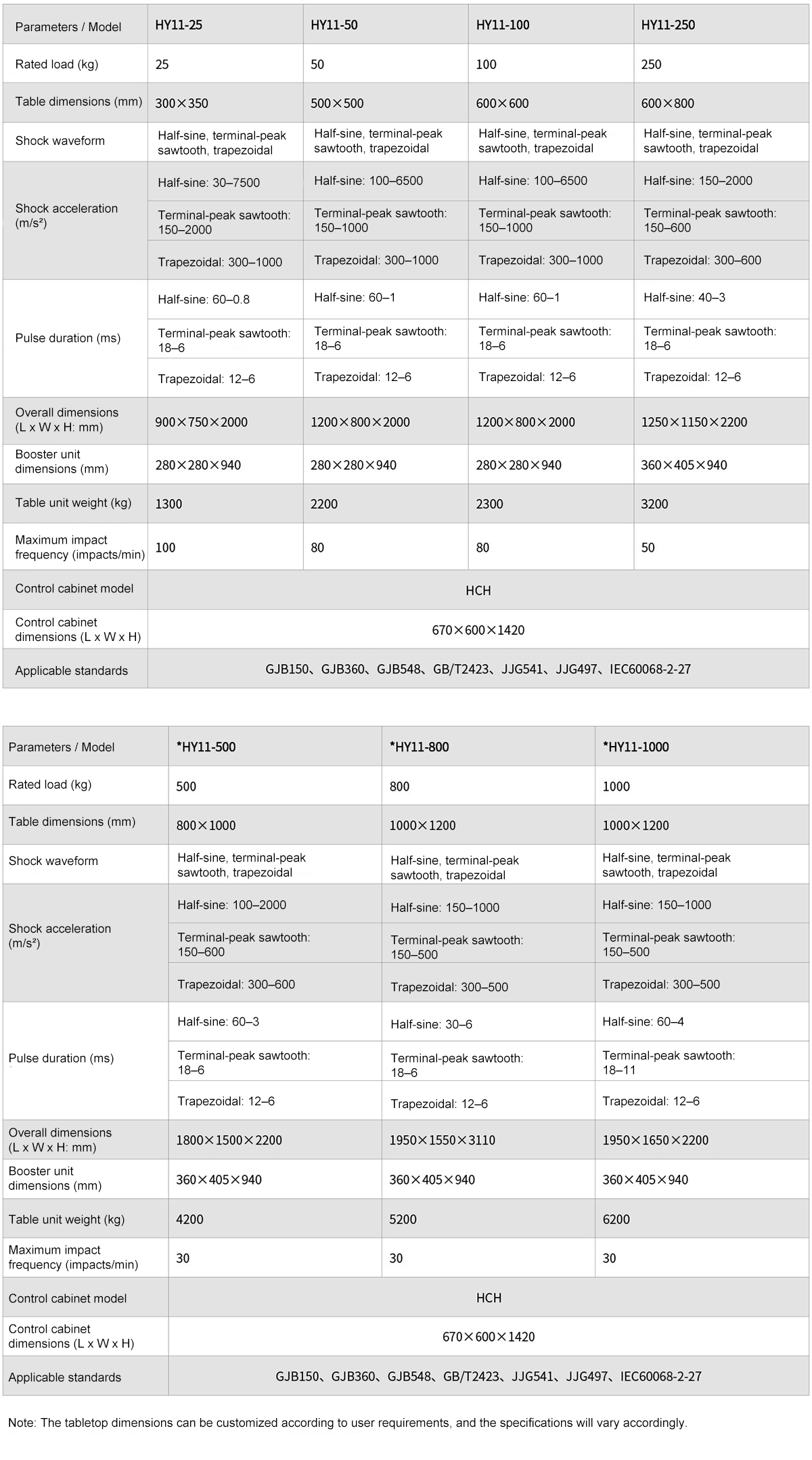 | Parameters / Model | HY11-25 | HY11-50 | HY11-100 | HY11-250 |
|---|---|---|---|---|
| Rated load (kg) | 25 | 50 | 100 | 250 |
| Table dimensions (mm) | 300×350 | 500×500 | 600×600 | 600×800 |
| Shock waveform | Half-sine, terminal-peak sawtooth, trapezoidal | Half-sine, terminal-peak sawtooth, trapezoidal | Half-sine, terminal-peak sawtooth, trapezoidal | Half-sine, terminal-peak sawtooth, trapezoidal |
| Shock acceleration (m/s²) | Half-sine: 30–7500 | Half-sine: 100–6500 | Half-sine: 100–6500 | Half-sine: 150–2000 |
| | Terminal-peak sawtooth: 150–2000 | Terminal-peak sawtooth: 150–1000 | Terminal-peak sawtooth: 150–1000 | Terminal-peak sawtooth: 150–600 |
| | Trapezoidal: 300–1000 | Trapezoidal: 300–1000 | Trapezoidal: 300–1000 | Trapezoidal: 300–600 |
| Pulse duration (ms) | Half-sine: 60–0.8 | Half-sine: 60–1 | Half-sine: 60–1 | Half-sine: 40–3 |
| | Terminal-peak sawtooth: 18–6 | Terminal-peak sawtooth: 18–6 | Terminal-peak sawtooth: 18–6 | Terminal-peak sawtooth: 18–6 |
| | Trapezoidal: 12–6 | Trapezoidal: 12–6 | Trapezoidal: 12–6 | Trapezoidal: 12–6 |
| Overall dimensions (L x W x H: mm) | 900×750×2000 | 1200×800×2000 | 1200×800×2000 | 1250×1150×2200 |
| Booster unit dimensions (mm) | 280×280×940 | 280×280×940 | 280×280×940 | 360×405×940 |
| Table unit weight (kg) | 1300 | 2200 | 2300 | 3200 |
| Maximum impact frequency (impacts/min) | 100 | 80 | 80 | 50 |
| Control cabinet model | HCH | | | |
| Control cabinet dimensions (L x W x H) | 670×600×1420 | | | |
| Applicable standards | GJB150、GJB360、GJB548、GB/T2423、JJG541、JJG497、IEC60068-2-27 | | | |

| Parameters / Model | *HY11-500 | *HY11-800 | *HY11-1000 |
|---|---|---|---|
| Rated load (kg) | 500 | 800 | 1000 |
| Table dimensions (mm) | 800×1000 | 1000×1200 | 1000×1200 |
| Shock waveform | Half-sine, terminal-peak sawtooth, trapezoidal | Half-sine, terminal-peak sawtooth, trapezoidal | Half-sine, terminal-peak sawtooth, trapezoidal |
| Shock acceleration (m/s²) | Half-sine: 100–2000 | Half-sine: 150–1000 | Half-sine: 150–1000 |
| | Terminal-peak sawtooth: 150–600 | Terminal-peak sawtooth: 150–500 | Terminal-peak sawtooth: 150–500 |
| | Trapezoidal: 300–600 | Trapezoidal: 300–500 | Trapezoidal: 300–500 |
| Pulse duration (ms) | Half-sine: 60–3 | Half-sine: 30–6 | Half-sine: 60–4 |
| | Terminal-peak sawtooth: 18–6 | Terminal-peak sawtooth: 18–6 | Terminal-peak sawtooth: 18–11 |
| | Trapezoidal: 12–6 | Trapezoidal: 12–6 | Trapezoidal: 12–6 |
| Overall dimensions (L x W x H: mm) | 1800×1500×2200 | 1950×1550×3110 | 1950×1650×2200 |
| Booster unit dimensions (mm) | 360×405×940 | 360×405×940 | 360×405×940 |
| Table unit weight (kg) | 4200 | 5200 | 6200 |
| Maximum impact frequency (impacts/min) | 30 | 30 | 30 |
| Control cabinet model | HCH | | |
| Control cabinet dimensions (L x W x H) | 670×600×1420 | | |
| Applicable standards | GJB150、GJB360、GJB548、GB/T2423、JJG541、JJG497、IEC60068-2-27 | | |

Note: The tabletop dimensions can be customized according to user requirements, and the specifications will vary accordingly.